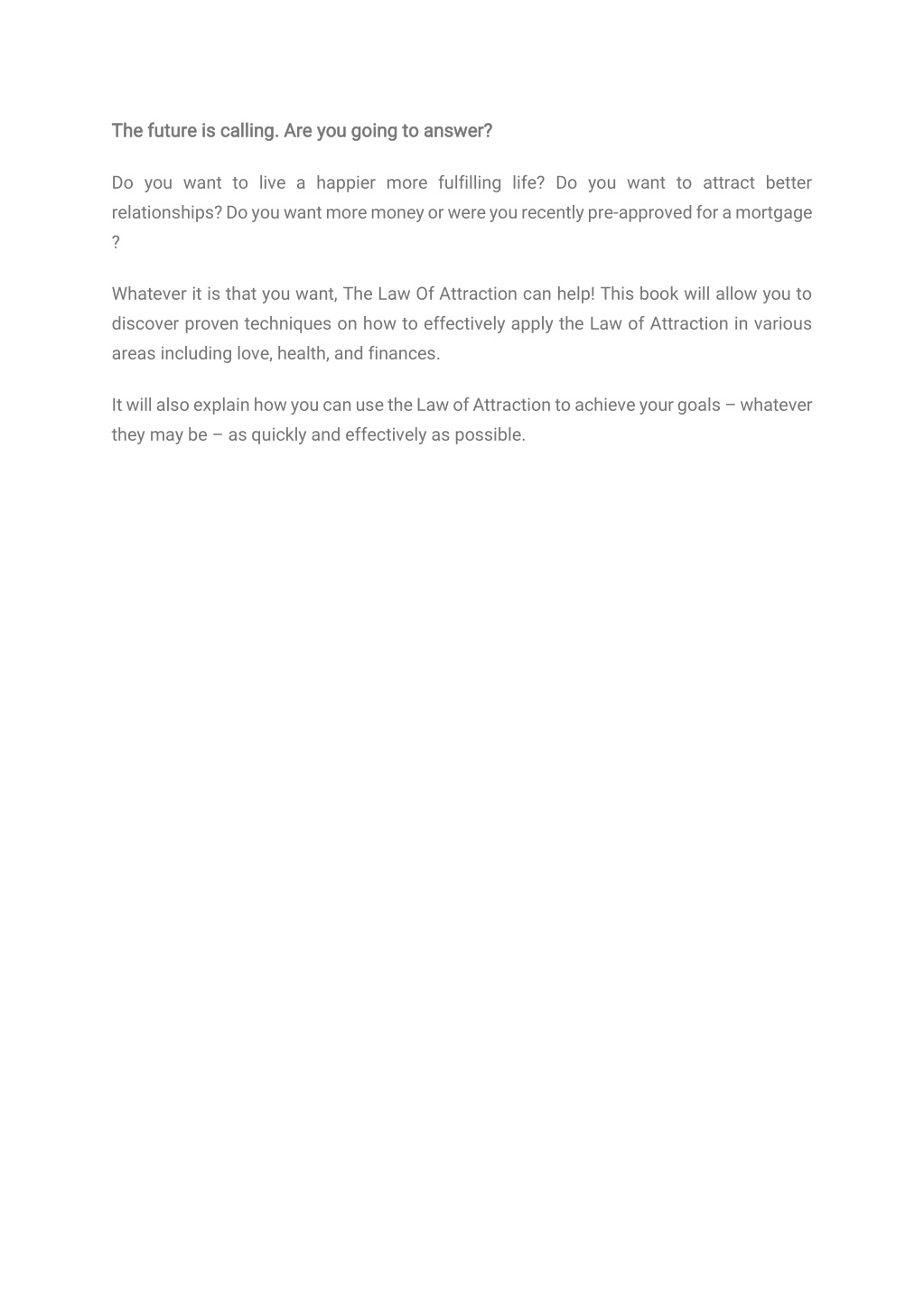 The future is calling. Are you going to answer?

Do you want to live a happier more fulfilling life? Do you want to attract better relationships? Do you want more money or were you recently pre-approved for a mortgage ?

Whatever it is that you want, The Law Of Attraction can help! This book will allow you to discover proven techniques on how to effectively apply the Law of Attraction in various areas including love, health, and finances.

It will also explain how you can use the Law of Attraction to achieve your goals – whatever they may be – as quickly and effectively as possible.